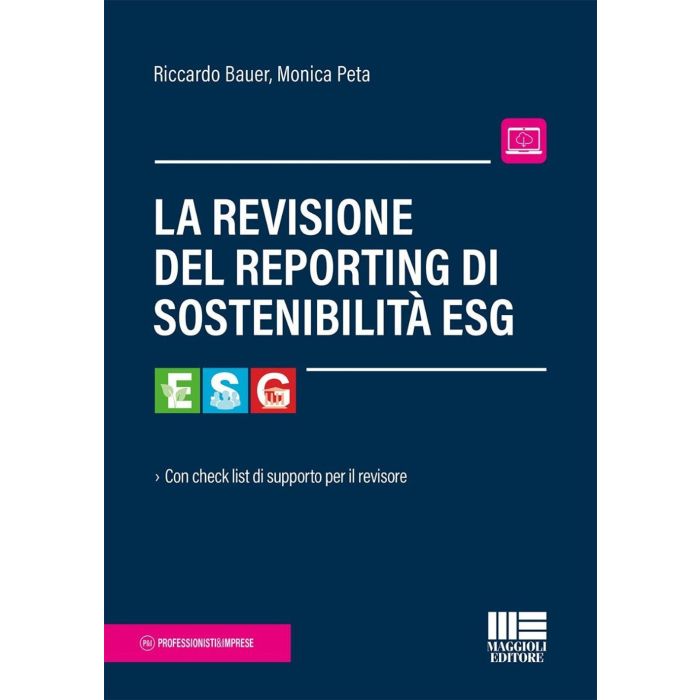 Riccardo Bauer, Monica Peta

LA REVISIONE
DEL REPORTING DI
SOSTENIBILITÀ ESG

E S G

› Con check list di supporto per il revisore

P&I PROFESSIONISTI&IMPRESE

MAGGIOLI
EDITORE